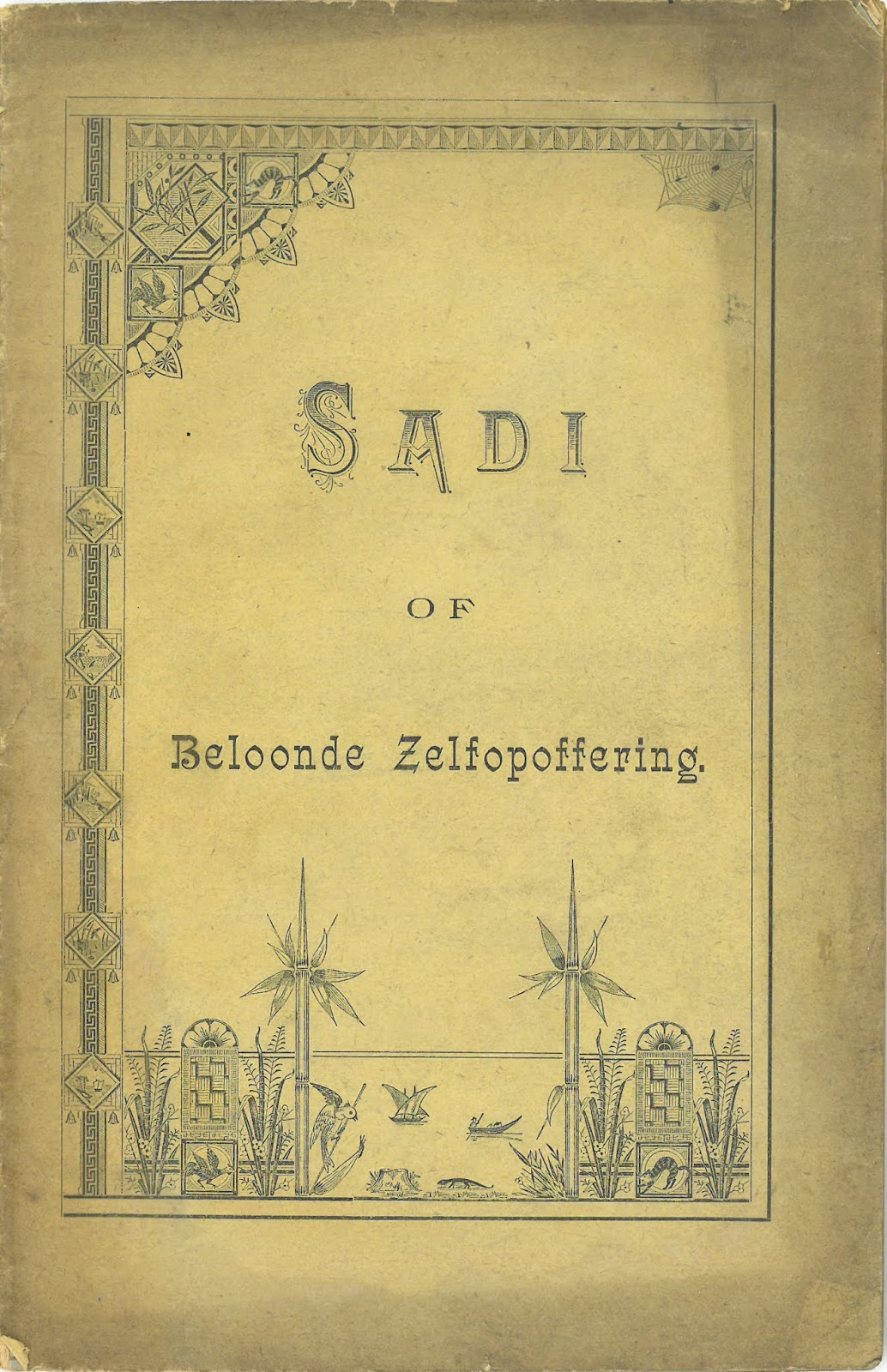 SADI

OF

Beloonde Zelfopoffering.